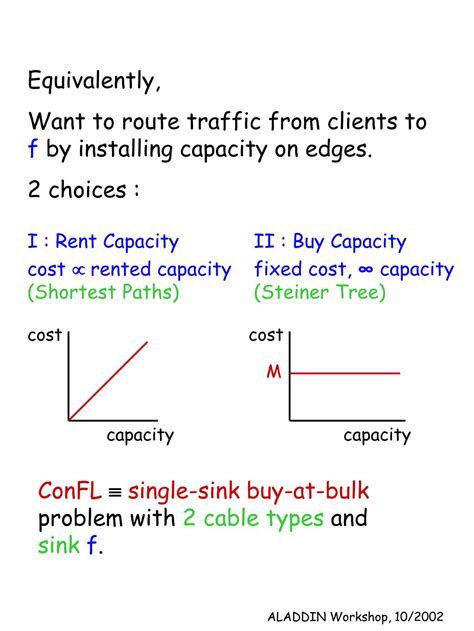 Equivalently,

Want to route traffic from clients to f by installing capacity on edges.

2 choices :

I : Rent Capacity
cost $\propto$ rented capacity
(Shortest Paths)

cost

capacity

II : Buy Capacity
fixed cost, $\infty$ capacity
(Steiner Tree)

cost

M

capacity

ConFL $\equiv$ single-sink buy-at-bulk problem with 2 cable types and sink f.

ALADDIN Workshop, 10/2002